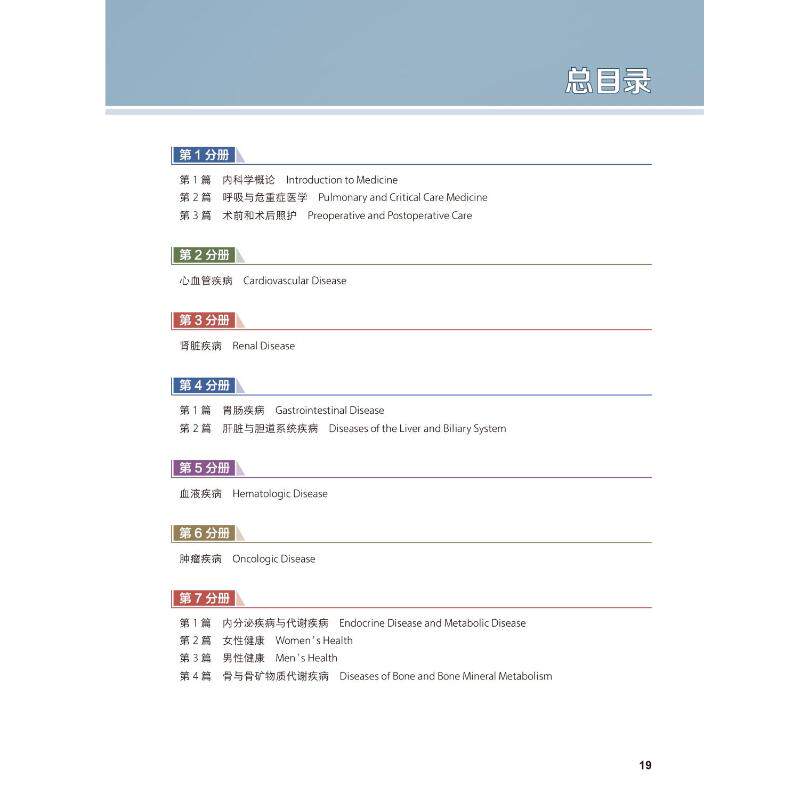 总目录

第 1 分册

第 1 篇　内科学概论　Introduction to Medicine
第 2 篇　呼吸与危重症医学　Pulmonary and Critical Care Medicine
第 3 篇　术前和术后照护　Preoperative and Postoperative Care

第 2 分册

心血管疾病　Cardiovascular Disease

第 3 分册

肾脏疾病　Renal Disease

第 4 分册

第 1 篇　胃肠疾病　Gastrointestinal Disease
第 2 篇　肝脏与胆道系统疾病　Diseases of the Liver and Biliary System

第 5 分册

血液疾病　Hematologic Disease

第 6 分册

肿瘤疾病　Oncologic Disease

第 7 分册

第 1 篇　内分泌疾病与代谢疾病　Endocrine Disease and Metabolic Disease
第 2 篇　女性健康　Women's Health
第 3 篇　男性健康　Men's Health
第 4 篇　骨与骨矿物质代谢疾病　Diseases of Bone and Bone Mineral Metabolism

19